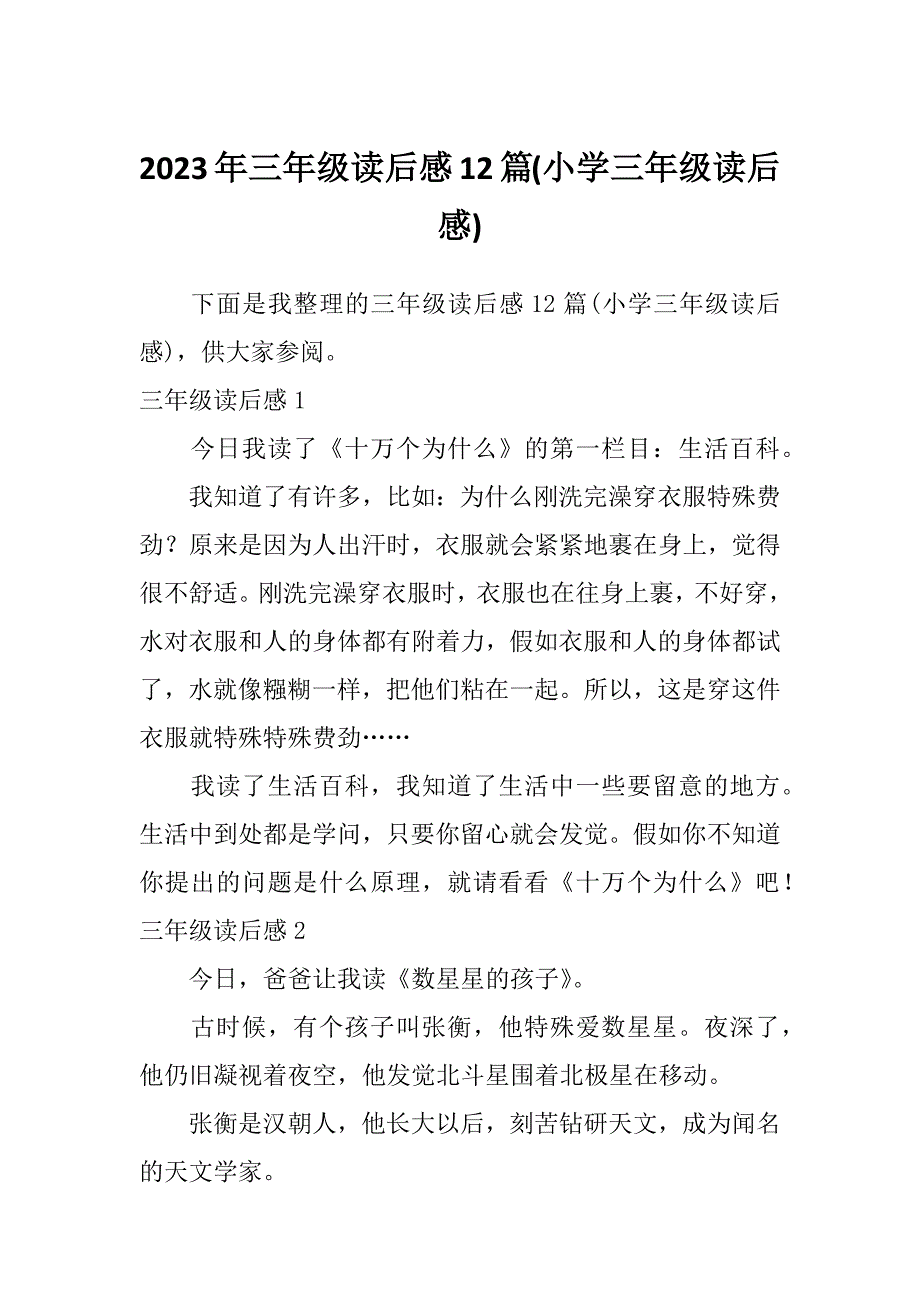 2023年三年级读后感12篇(小学三年级读后感)

下面是我整理的三年级读后感12篇(小学三年级读后感)，供大家参阅。

三年级读后感1

今日我读了《十万个为什么》的第一栏目：生活百科。

我知道了有许多，比如：为什么刚洗完澡穿衣服特殊费劲？原来是因为人出汗时，衣服就会紧紧地裹在身上，觉得很不舒适。刚洗完澡穿衣服时，衣服也在往身上裹，不好穿，水对衣服和人的身体都有附着力，假如衣服和人的身体都试了，水就像糨糊一样，把他们粘在一起。所以，这是穿这件衣服就特殊特殊费劲……

我读了生活百科，我知道了生活中一些要留意的地方。生活中到处都是学问，只要你留心就会发觉。假如你不知道你提出的问题是什么原理，就请看看《十万个为什么》吧！

三年级读后感2

今日，爸爸让我读《数星星的孩子》。

古时候，有个孩子叫张衡，他特殊爱数星星。夜深了，他仍旧凝视着夜空，他发觉北斗星围着北极星在移动。

张衡是汉朝人，他长大以后，刻苦钻研天文，成为闻名的天文学家。